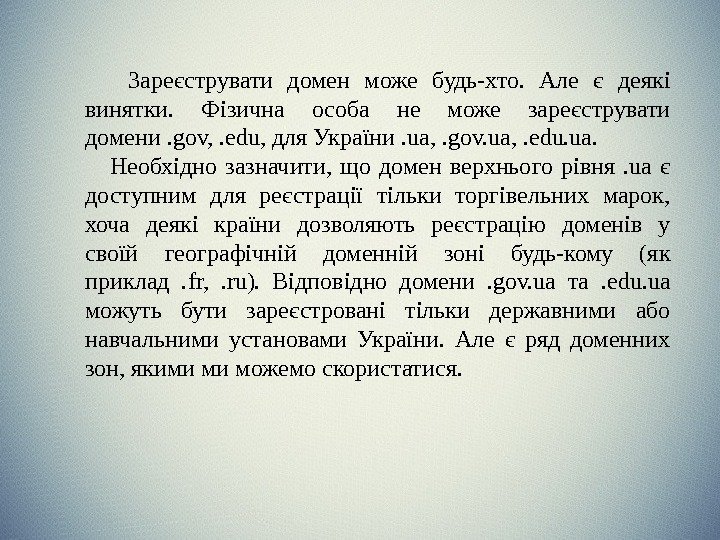 Зареєструвати домен може будь-хто. Але є деякі винятки. Фізична особа не може зареєструвати домени .gov, .edu, для України .ua, .gov.ua, .edu.ua.

Необхідно зазначити, що домен верхнього рівня .ua є доступним для реєстрації тільки торгівельних марок, хоча деякі країни дозволяють реєстрацію доменів у своїй географічній доменній зоні будь-кому (як приклад .fr, .ru). Відповідно домени .gov.ua та .edu.ua можуть бути зареєстровані тільки державними або навчальними установами України. Але є ряд доменних зон, якими ми можемо скористатися.